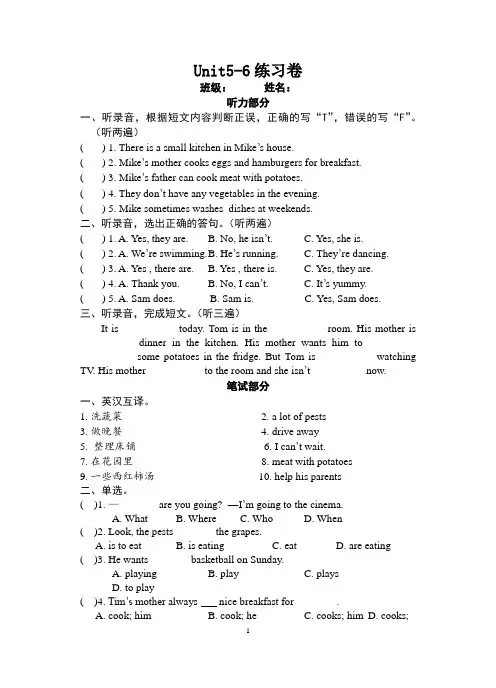 Unit5-6 练习卷
班级：　　姓名：
听力部分
一、听录音，根据短文内容判断正误，正确的写“T”，错误的写“F”。（听两遍）
(　　) 1. There is a small kitchen in Mike's house.
(　　) 2. Mike's mother cooks eggs and hamburgers for breakfast.
(　　) 3. Mike's father can cook meat with potatoes.
(　　) 4. They don't have any vegetables in the evening.
(　　) 5. Mike sometimes washes dishes at weekends.
二、听录音，选出正确的答句。（听两遍）
(　　) 1. A. Yes, they are.　B. No, he isn't.　C. Yes, she is.
(　　) 2. A. We're swimming. B. He's running.　C. They're dancing.
(　　) 3. A. Yes , there are.　B. Yes , there is.　C. Yes, they are.
(　　) 4. A. Thank you.　B. No, I can't.　C. It's yummy.
(　　) 5. A. Sam does.　B. Sam is.　C. Yes, Sam does.
三、听录音，完成短文。（听三遍）
It is　　　today. Tom is in the　　　room. His mother is　　　dinner in the kitchen. His mother wants him to　　　some potatoes in the fridge. But Tom is　　　watching TV. His mother　　　to the room and she isn't　　　now.
笔试部分
一、英汉互译。
1. 洗蔬菜
2. a lot of pests
3. 做晚餐
4. drive away
5. 整理床铺
6. I can't wait.
7. 在花园里
8. meat with potatoes
9. 一些西红柿汤
10. help his parents
二、单选。
(　)1. —　　　are you going? —I'm going to the cinema.
A. What　B. Where　C. Who　D. When
(　)2. Look, the pests　　　the grapes.
A. is to eat　B. is eating　C. eat　D. are eating
(　)3. He wants　　　basketball on Sunday.
A. playing　B. play　C. plays
D. to play
(　)4. Tim's mother always ___ nice breakfast for　　　.
A. cook; him　B. cook; he　C. cooks; him D. cooks;
1